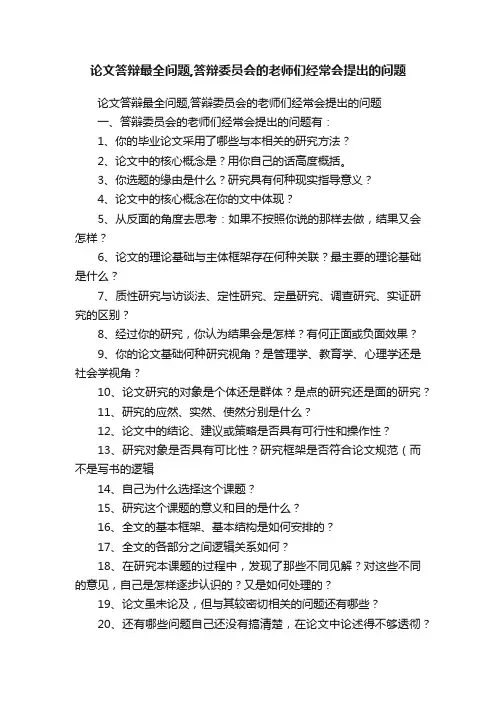 论文答辩最全问题,答辩委员会的老师们经常会提出的问题

论文答辩最全问题,答辩委员会的老师们经常会提出的问题

一、答辩委员会的老师们经常会提出的问题有：

1、你的毕业论文采用了哪些与本相关的研究方法？

2、论文中的核心概念是？用你自己的话高度概括。

3、你选题的缘由是什么？研究具有何种现实指导意义？

4、论文中的核心概念在你的文中体现？

5、从反面的角度去思考：如果不按照你说的那样去做，结果又会怎样？

6、论文的理论基础与主体框架存在何种关联？最主要的理论基础是什么？

7、质性研究与访谈法、定性研究、定量研究、调查研究、实证研究的区别？

8、经过你的研究，你认为结果会是怎样？有何正面或负面效果？

9、你的论文基础何种研究视角？是管理学、教育学、心理学还是社会学视角？

10、论文研究的对象是个体还是群体？是点的研究还是面的研究？

11、研究的应然、实然、使然分别是什么？

12、论文中的结论、建议或策略是否具有可行性和操作性？

13、研究对象是否具有可比性？研究框架是否符合论文规范（而不是写书的逻辑

14、自己为什么选择这个课题？

15、研究这个课题的意义和目的是什么？

16、全文的基本框架、基本结构是如何安排的？

17、全文的各部分之间逻辑关系如何？

18、在研究本课题的过程中，发现了那些不同见解？对这些不同的意见，自己是怎样逐步认识的？又是如何处理的？

19、论文虽未论及，但与其较密切相关的问题还有哪些？

20、还有哪些问题自己还没有搞清楚，在论文中论述得不够透彻？